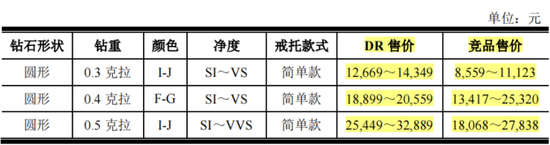 单位：元

| 钻石形状 | 钻重 | 颜色 | 净度 | 戒托款式 | DR 售价 | 竞品售价 |
|---|---|---|---|---|---|---|
| 圆形 | 0.3 克拉 | I-J | SI～VS | 简单款 | 12,669～14,349 | 8,559～11,123 |
| 圆形 | 0.4 克拉 | F-G | SI～VS | 简单款 | 18,899～20,559 | 13,417～25,320 |
| 圆形 | 0.5 克拉 | I-J | SI～VVS | 简单款 | 25,449～32,889 | 18,068～27,838 |